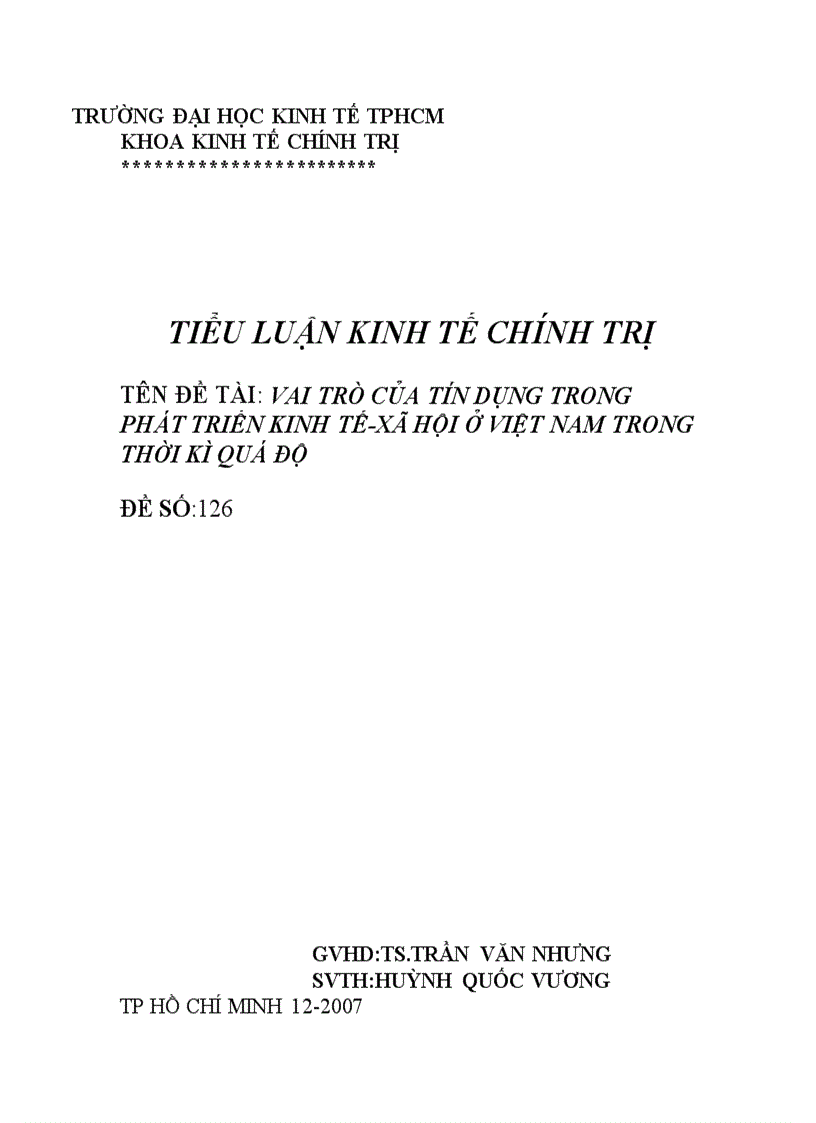 TRƯỜNG ĐẠI HỌC KINH TẾ TPHCM
KHOA KINH TẾ CHÍNH TRỊ
************************

TIỂU LUẬN KINH TẾ CHÍNH TRỊ

TÊN ĐỀ TÀI: VAI TRÒ CỦA TÍN DỤNG TRONG PHÁT TRIỂN KINH TẾ-XÃ HỘI Ở VIỆT NAM TRONG THỜI KÌ QUÁ ĐỘ

ĐỀ SỐ:126

GVHD:TS.TRẦN VĂN NHƯNG
SVTH:HUỲNH QUỐC VƯƠNG
TP HỒ CHÍ MINH 12-2007